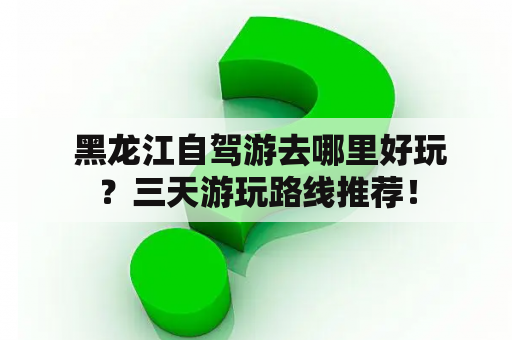 黑龙江自驾游去哪里好玩？三天游玩路线推荐！